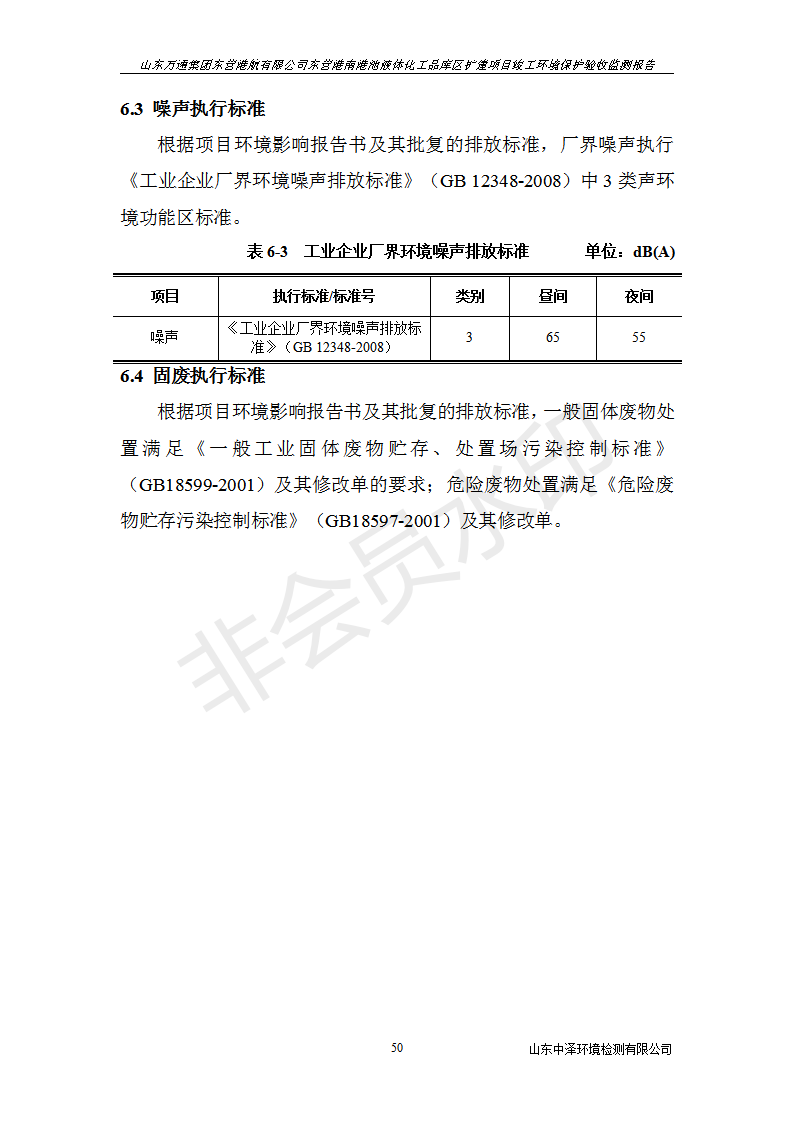 山东万通集团东营港航有限公司东营港南港池液体化工品库区扩建项目竣工环境保护验收监测报告

6.3 噪声执行标准

根据项目环境影响报告书及其批复的排放标准，厂界噪声执行《工业企业厂界环境噪声排放标准》（GB 12348-2008）中 3 类声环境功能区标准。

表 6-3 工业企业厂界环境噪声排放标准 单位：dB(A)

| 项目 | 执行标准/标准号 | 类别 | 昼间 | 夜间 |
|---|---|---|---|---|
| 噪声 | 《工业企业厂界环境噪声排放标准》（GB 12348-2008） | 3 | 65 | 55 |

6.4 固废执行标准

根据项目环境影响报告书及其批复的排放标准，一般固体废物处置满足《一般工业固体废物贮存、处置场污染控制标准》（GB18599-2001）及其修改单的要求；危险废物处置满足《危险废物贮存污染控制标准》（GB18597-2001）及其修改单。

非会员水印

50

山东中泽环境检测有限公司